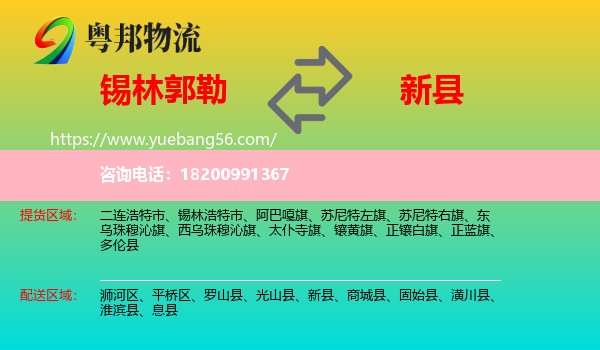 粤邦物流

锡林郭勒

新县

https://www.yuebang56.com/

咨询电话：18200991367

提货区域：

二连浩特市、锡林浩特市、阿巴嘎旗、苏尼特左旗、苏尼特右旗、东乌珠穆沁旗、西乌珠穆沁旗、太仆寺旗、镶黄旗、正镶白旗、正蓝旗、多伦县

配送区域：

浉河区、平桥区、罗山县、光山县、新县、商城县、固始县、潢川县、淮滨县、息县